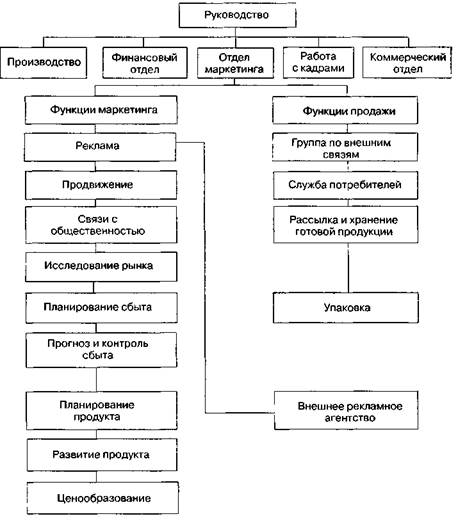 Руководство

Производство

Финансовый отдел

Отдел маркетинга

Работа с кадрами

Коммерческий отдел

Функции маркетинга

Реклама

Продвижение

Связи с общественностью

Исследование рынка

Планирование сбыта

Прогноз и контроль сбыта

Планирование продукта

Развитие продукта

Ценообразование

Функции продажи

Группа по внешним связям

Служба потребителей

Рассылка и хранение готовой продукции

Упаковка

Внешнее рекламное агентство